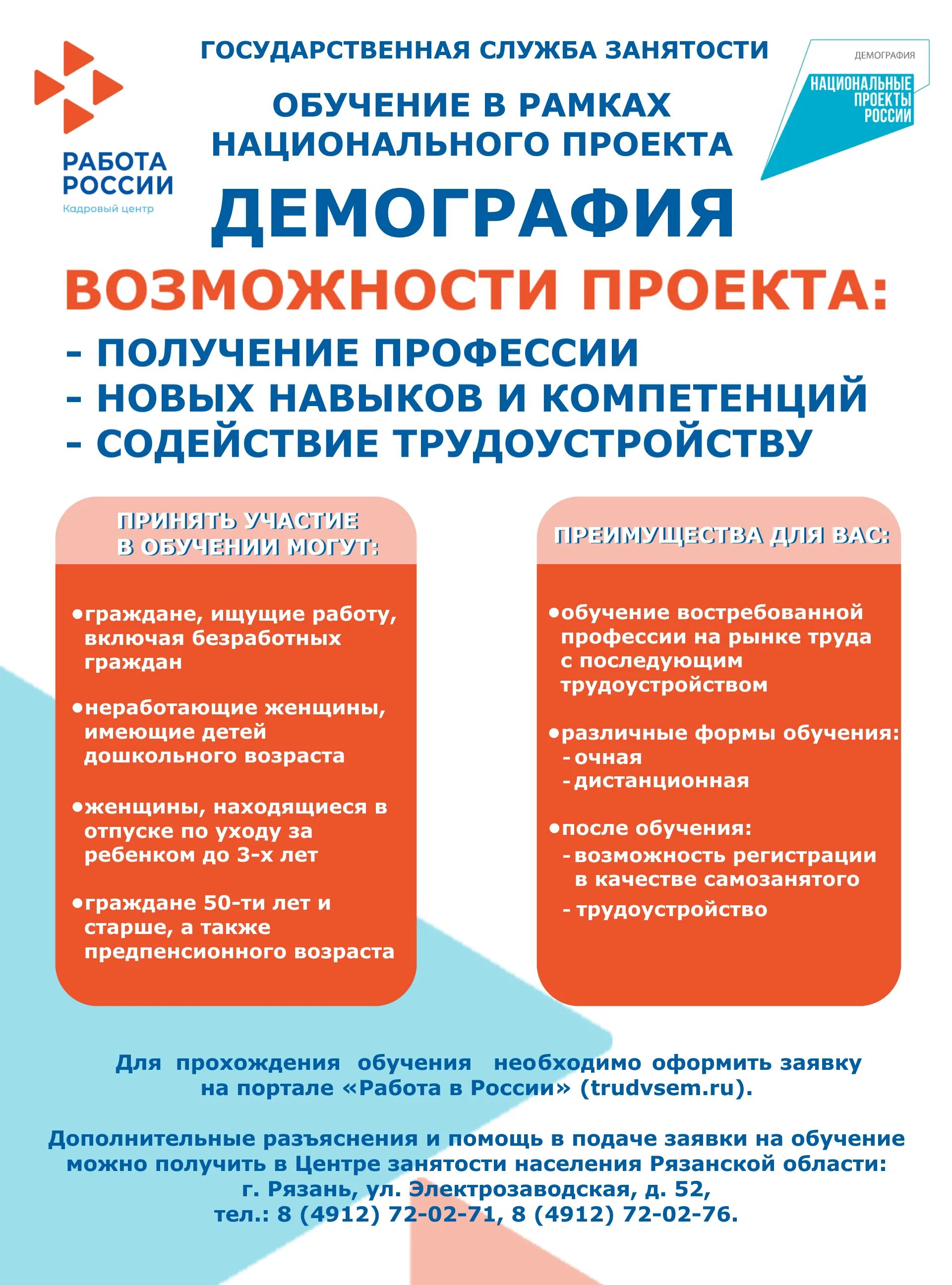 РАБОТА РОССИИ
Кадровый центр

ГОСУДАРСТВЕННАЯ СЛУЖБА ЗАНЯТОСТИ

ДЕМОГРАФИЯ
НАЦИОНАЛЬНЫЕ ПРОЕКТЫ РОССИИ

ОБУЧЕНИЕ В РАМКАХ НАЦИОНАЛЬНОГО ПРОЕКТА

ДЕМОГРАФИЯ

ВОЗМОЖНОСТИ ПРОЕКТА:

- ПОЛУЧЕНИЕ ПРОФЕССИИ
- НОВЫХ НАВЫКОВ И КОМПЕТЕНЦИЙ
- СОДЕЙСТВИЕ ТРУДОУСТРОЙСТВУ

ПРИНЯТЬ УЧАСТИЕ В ОБУЧЕНИИ МОГУТ:

•граждане, ищущие работу, включая безработных граждан

•неработающие женщины, имеющие детей дошкольного возраста

•женщины, находящиеся в отпуске по уходу за ребенком до 3-х лет

•граждане 50-ти лет и старше, а также предпенсионного возраста

ПРЕИМУЩЕСТВА ДЛЯ ВАС:

•обучение востребованной профессии на рынке труда с последующим трудоустройством

•различные формы обучения:
- очная
- дистанционная

•после обучения:
- возможность регистрации в качестве самозанятого
- трудоустройство

Для прохождения обучения необходимо оформить заявку на портале «Работа в России» (trudvsem.ru).

Дополнительные разъяснения и помощь в подаче заявки на обучение можно получить в Центре занятости населения Рязанской области:
г. Рязань, ул. Электрозаводская, д. 52,
тел.: 8 (4912) 72-02-71, 8 (4912) 72-02-76.